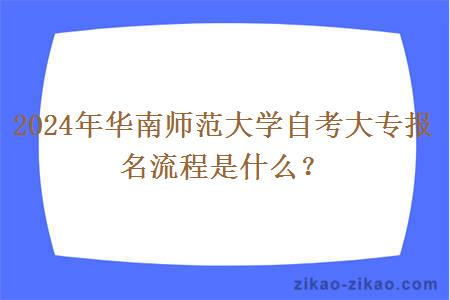 2024年华南师范大学自考大专报名流程是什么？

zikao-zikao.com